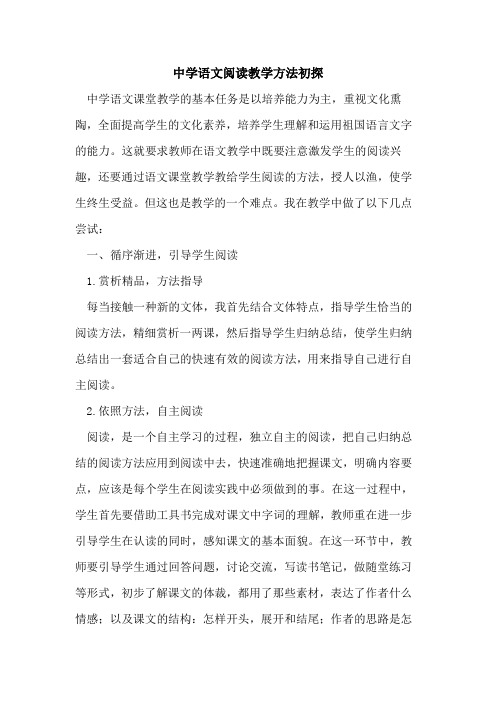 中学语文阅读教学方法初探

中学语文课堂教学的基本任务是以培养能力为主，重视文化熏陶，全面提高学生的文化素养，培养学生理解和运用祖国语言文字的能力。这就要求教师在语文教学中既要注意激发学生的阅读兴趣，还要通过语文课堂教学教给学生阅读的方法，授人以渔，使学生终生受益。但这也是教学的一个难点。我在教学中做了以下几点尝试：

一、循序渐进，引导学生阅读

1.赏析精品，方法指导

每当接触一种新的文体，我首先结合文体特点，指导学生恰当的阅读方法，精细赏析一两课，然后指导学生归纳总结，使学生归纳总结出一套适合自己的快速有效的阅读方法，用来指导自己进行自主阅读。

2.依照方法，自主阅读

阅读，是一个自主学习的过程，独立自主的阅读，把自己归纳总结的阅读方法应用到阅读中去，快速准确地把握课文，明确内容要点，应该是每个学生在阅读实践中必须做到的事。在这一过程中，学生首先要借助工具书完成对课文中字词的理解，教师重在进一步引导学生在认读的同时，感知课文的基本面貌。在这一环节中，教师要引导学生通过回答问题，讨论交流，写读书笔记，做随堂练习等形式，初步了解课文的体裁，都用了那些素材，表达了作者什么情感；以及课文的结构：怎样开头，展开和结尾；作者的思路是怎